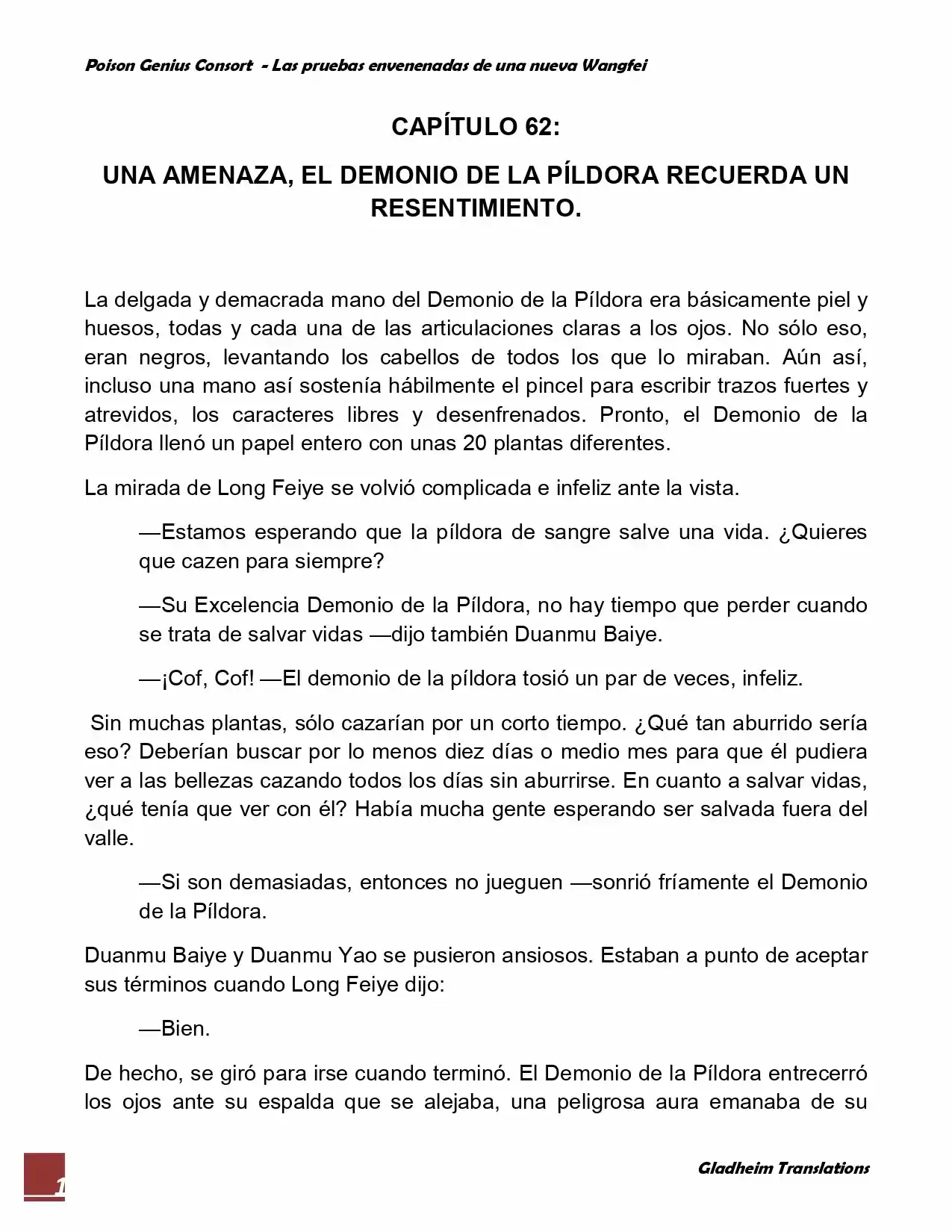 Poison Genius Consort - Las pruebas envenenadas de una nueva Wangfei

CAPÍTULO 62:

UNA AMENAZA, EL DEMONIO DE LA PÍLDORA RECUERDA UN RESENTIMIENTO.

La delgada y demacrada mano del Demonio de la Píldora era básicamente piel y huesos, todas y cada una de las articulaciones claras a los ojos. No sólo eso, eran negros, levantando los cabellos de todos los que lo miraban. Aún así, incluso una mano así sostenía hábilmente el pincel para escribir trazos fuertes y atrevidos, los caracteres libres y desenfrenados. Pronto, el Demonio de la Píldora llenó un papel entero con unas 20 plantas diferentes.

La mirada de Long Feiye se volvió complicada e infeliz ante la vista.

—Estamos esperando que la píldora de sangre salve una vida. ¿Quieres que cazen para siempre?

—Su Excelencia Demonio de la Píldora, no hay tiempo que perder cuando se trata de salvar vidas —dijo también Duanmu Baiye.

—¡Cof, Cof! —El demonio de la píldora tosió un par de veces, infeliz.

Sin muchas plantas, sólo cazarían por un corto tiempo. ¿Qué tan aburrido sería eso? Deberían buscar por lo menos diez días o medio mes para que él pudiera ver a las bellezas cazando todos los días sin aburrirse. En cuanto a salvar vidas, ¿qué tenía que ver con él? Había mucha gente esperando ser salvada fuera del valle.

—Si son demasiadas, entonces no jueguen —sonrió fríamente el Demonio de la Píldora.

Duanmu Baiye y Duanmu Yao se pusieron ansiosos. Estaban a punto de aceptar sus términos cuando Long Feiye dijo:

—Bien.

De hecho, se giró para irse cuando terminó. El Demonio de la Píldora entrecerró los ojos ante su espalda que se alejaba, una peligrosa aura emanaba de su

1

Gladheim Translations